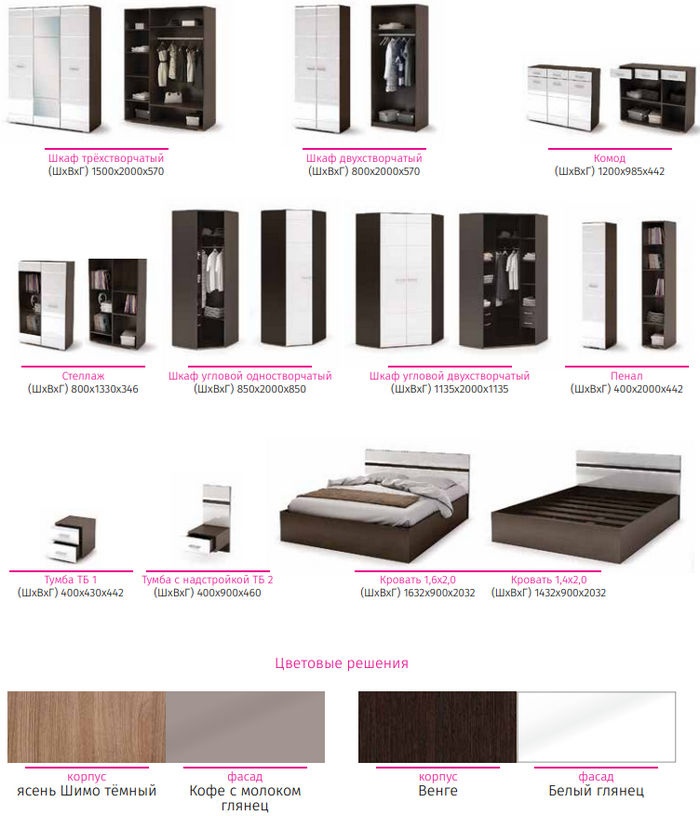 Шкаф трёхстворчатый
(ШхВхГ) 1500х2000х570

Шкаф двухстворчатый
(ШхВхГ) 800х2000х570

Комод
(ШхВхГ) 1200х985х442

Стеллаж
(ШхВхГ) 800х1330х346

Шкаф угловой одностворчатый
(ШхВхГ) 850х2000х850

Шкаф угловой двухстворчатый
(ШхВхГ) 1135х2000х1135

Пенал
(ШхВхГ) 400х2000х442

Тумба ТБ 1
(ШхВхГ) 400х430х442

Тумба с надстройкой ТБ 2
(ШхВхГ) 400х900х460

Кровать 1,6х2,0
(ШхВхГ) 1632х900х2032

Кровать 1,4х2,0
(ШхВхГ) 1432х900х2032

Цветовые решения

корпус
ясень Шимо тёмный

фасад
Кофе с молоком глянец

корпус
Венге

фасад
Белый глянец